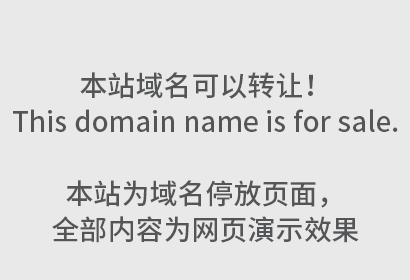 本站域名可以转让！
This domain name is for sale.

本站为域名停放页面，
全部内容为网页演示效果